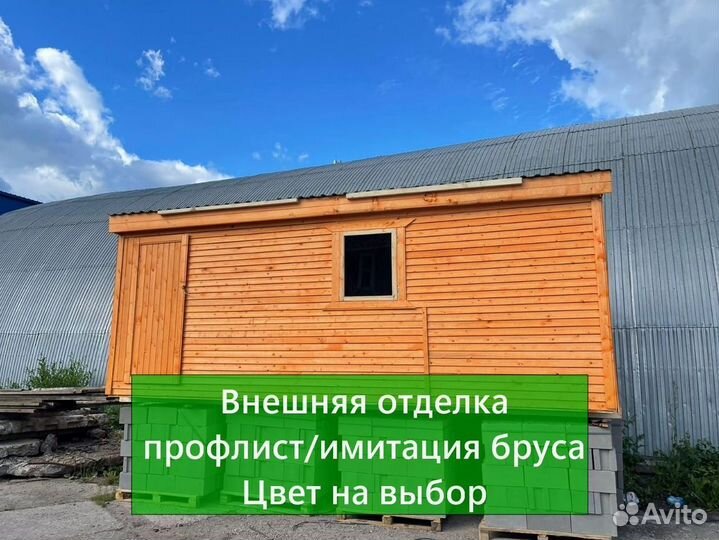 Внешняя отделка
профлист/имитация бруса
Цвет на выбор

Avito